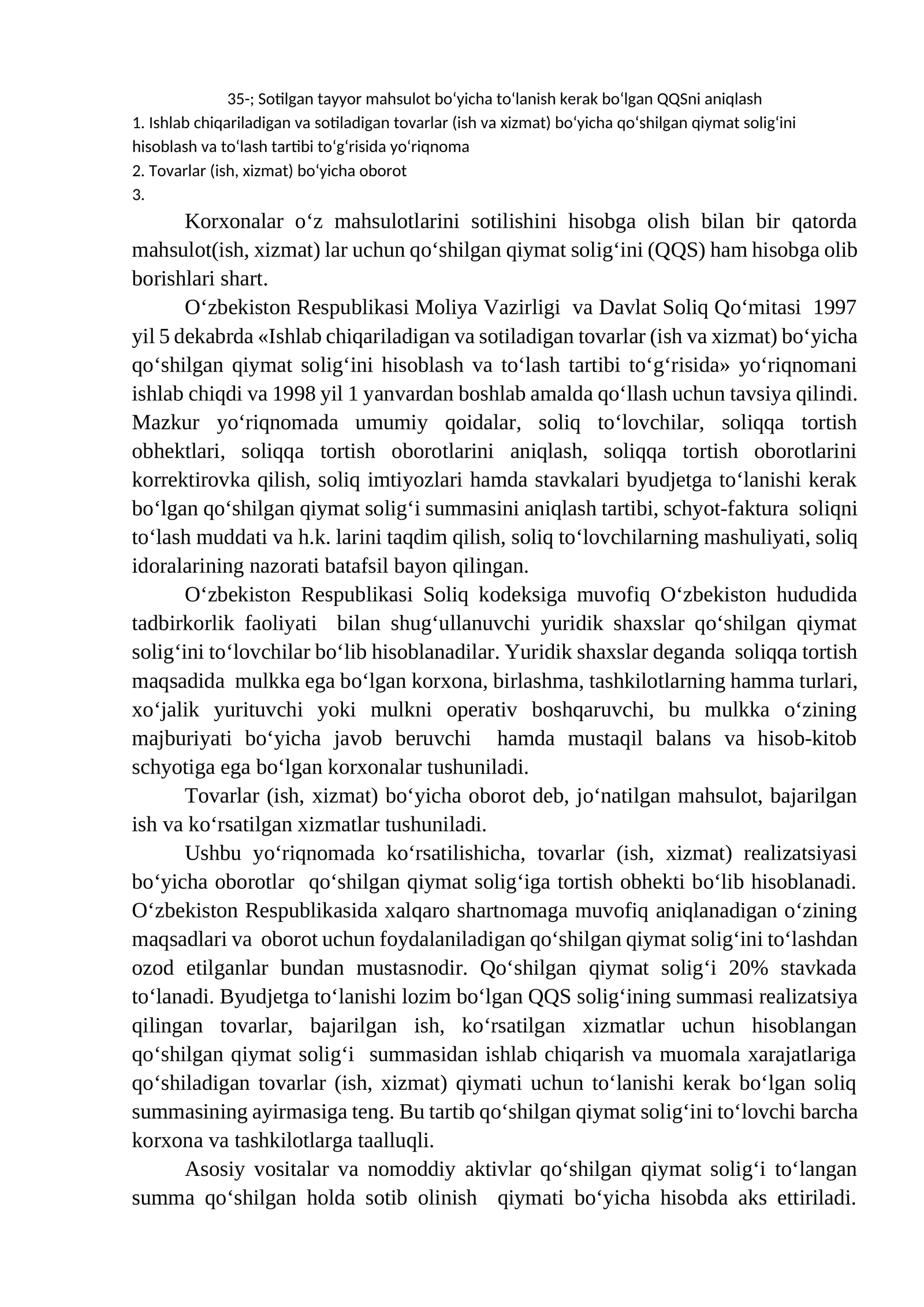 35-; Sotilgan tayyor mahsulot bo'yicha to'lanish kerak bo'lgan QQSni aniqlash

1. Ishlab chiqariladigan va sotiladigan tovarlar (ish va xizmat) bo'yicha qo'shilgan qiymat solig'ini hisoblash va to'lash tartibi to'g'risida yo'riqnoma

2. Tovarlar (ish, xizmat) bo'yicha oborot

3.

Korxonalar o'z mahsulotlarini sotilishini hisobga olish bilan bir qatorda mahsulot(ish, xizmat) lar uchun qo'shilgan qiymat solig'ini (QQS) ham hisobga olib borishlari shart.

O'zbekiston Respublikasi Moliya Vazirligi va Davlat Soliq Qo'mitasi 1997 yil 5 dekabrda «Ishlab chiqariladigan va sotiladigan tovarlar (ish va xizmat) bo'yicha qo'shilgan qiymat solig'ini hisoblash va to'lash tartibi to'g'risida» yo'riqnomani ishlab chiqdi va 1998 yil 1 yanvardan boshlab amalda qo'llash uchun tavsiya qilindi. Mazkur yo'riqnomada umumiy qoidalar, soliq to'lovchilar, soliqqa tortish obhektlari, soliqqa tortish oborotlarini aniqlash, soliqqa tortish oborotlarini korrektirovka qilish, soliq imtiyozlari hamda stavkalari byudjetga to'lanishi kerak bo'lgan qo'shilgan qiymat solig'i summasini aniqlash tartibi, schyot-faktura soliqni to'lash muddati va h.k. larini taqdim qilish, soliq to'lovchilarning mashuliyati, soliq idoralarining nazorati batafsil bayon qilingan.

O'zbekiston Respublikasi Soliq kodeksiga muvofiq O'zbekiston hududida tadbirkorlik faoliyati bilan shug'ullanuvchi yuridik shaxslar qo'shilgan qiymat solig'ini to'lovchilar bo'lib hisoblanadilar. Yuridik shaxslar deganda soliqqa tortish maqsadida mulkka ega bo'lgan korxona, birlashma, tashkilotlarning hamma turlari, xo'jalik yurituvchi yoki mulkni operativ boshqaruvchi, bu mulkka o'zining majburiyati bo'yicha javob beruvchi hamda mustaqil balans va hisob-kitob schyotiga ega bo'lgan korxonalar tushuniladi.

Tovarlar (ish, xizmat) bo'yicha oborot deb, jo'natilgan mahsulot, bajarilgan ish va ko'rsatilgan xizmatlar tushuniladi.

Ushbu yo'riqnomada ko'rsatilishicha, tovarlar (ish, xizmat) realizatsiyasi bo'yicha oborotlar qo'shilgan qiymat solig'iga tortish obhekti bo'lib hisoblanadi. O'zbekiston Respublikasida xalqaro shartnomaga muvofiq aniqlanadigan o'zining maqsadlari va oborot uchun foydalaniladigan qo'shilgan qiymat solig'ini to'lashdan ozod etilganlar bundan mustasnodir. Qo'shilgan qiymat solig'i 20% stavkada to'lanadi. Byudjetga to'lanishi lozim bo'lgan QQS solig'ining summasi realizatsiya qilingan tovarlar, bajarilgan ish, ko'rsatilgan xizmatlar uchun hisoblangan qo'shilgan qiymat solig'i summasidan ishlab chiqarish va muomala xarajatlariga qo'shiladigan tovarlar (ish, xizmat) qiymati uchun to'lanishi kerak bo'lgan soliq summasining ayirmasiga teng. Bu tartib qo'shilgan qiymat solig'ini to'lovchi barcha korxona va tashkilotlarga taalluqli.

Asosiy vositalar va nomoddiy aktivlar qo'shilgan qiymat solig'i to'langan summa qo'shilgan holda sotib olinish qiymati bo'yicha hisobda aks ettiriladi.